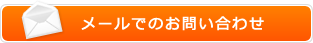 メールでのお問い合わせ